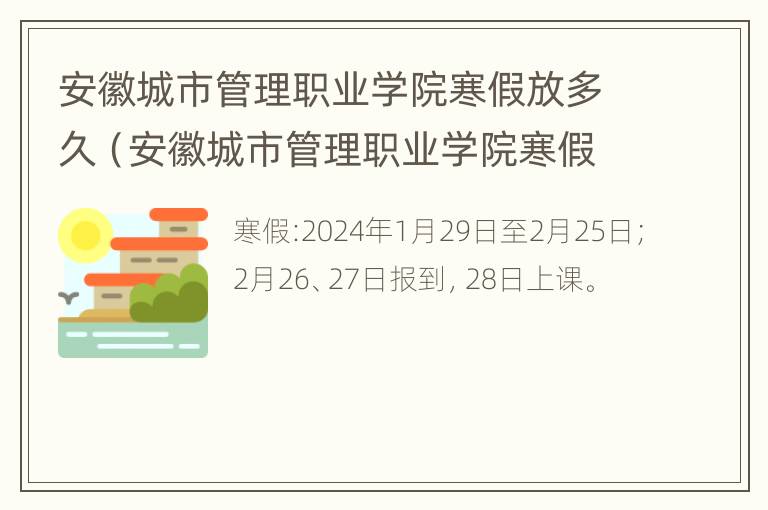 安徽城市管理职业学院寒假放多久（安徽城市管理职业学院寒假

寒假:2024年1月29日至2月25日；2月26、27日报到，28日上课。